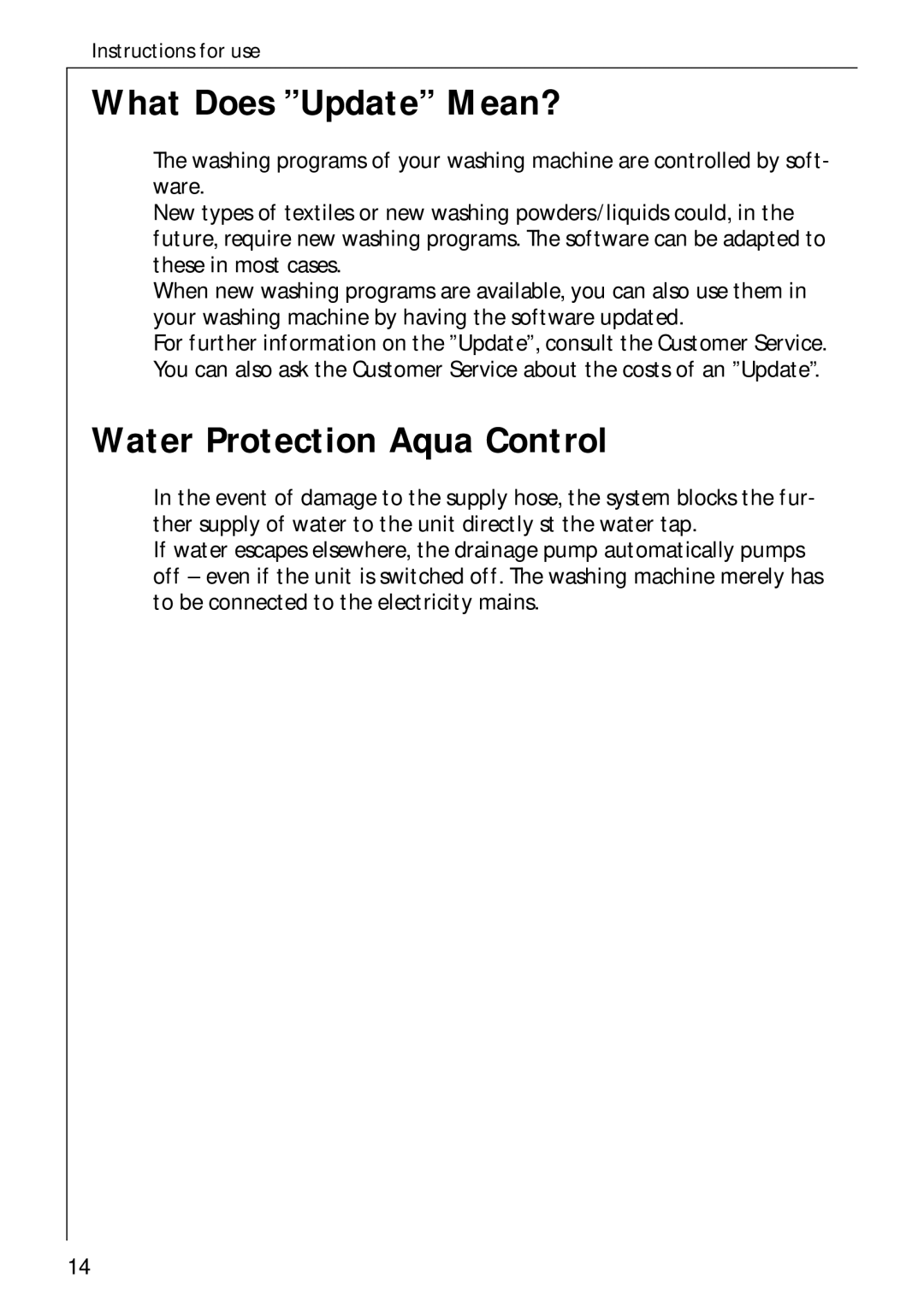 Instructions for use

What Does ”Update” Mean?

The washing programs of your washing machine are controlled by software.
New types of textiles or new washing powders/liquids could, in the future, require new washing programs. The software can be adapted to these in most cases.
When new washing programs are available, you can also use them in your washing machine by having the software updated.
For further information on the ”Update”, consult the Customer Service. You can also ask the Customer Service about the costs of an ”Update”.

Water Protection Aqua Control

In the event of damage to the supply hose, the system blocks the further supply of water to the unit directly st the water tap.
If water escapes elsewhere, the drainage pump automatically pumps off – even if the unit is switched off. The washing machine merely has to be connected to the electricity mains.

14